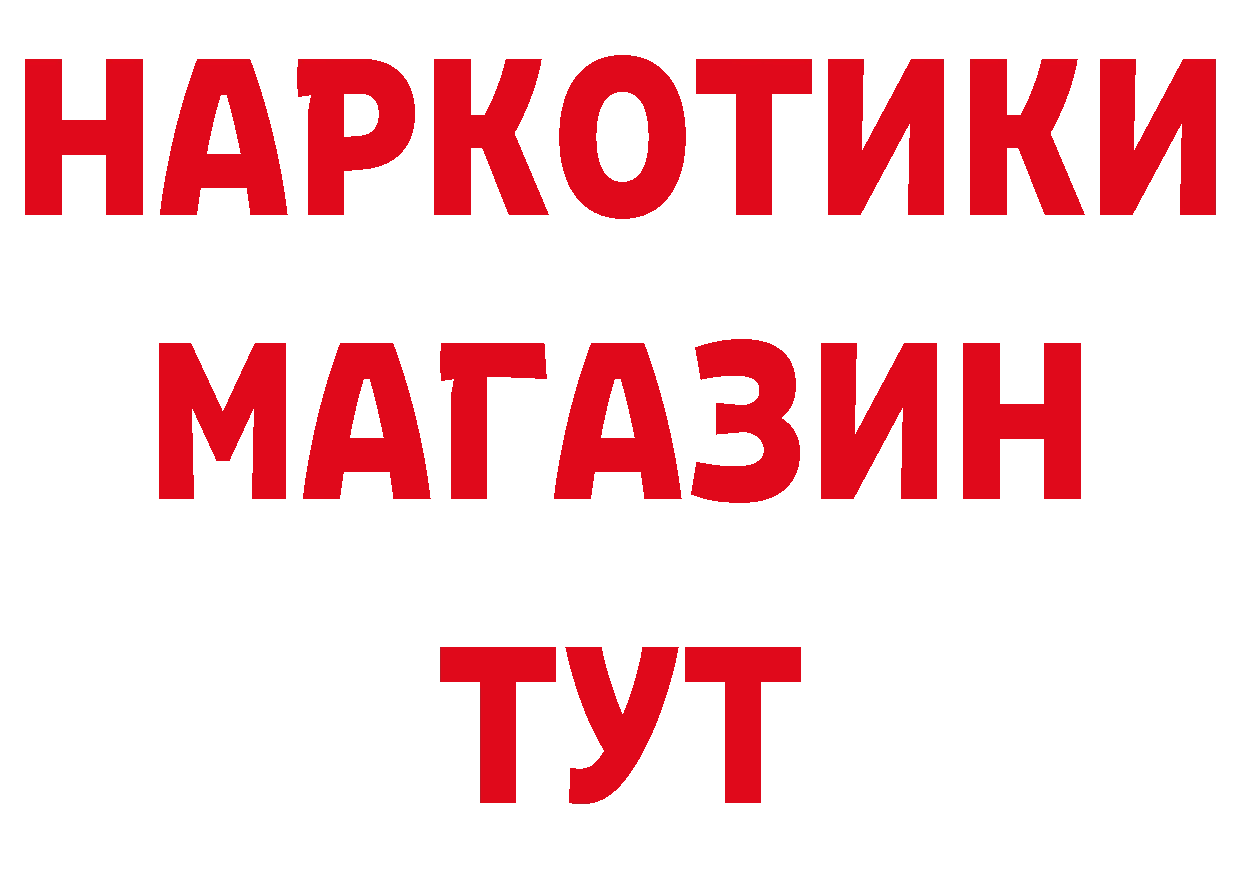 НАРКОТИКИ
МАГАЗИН
ТУТ